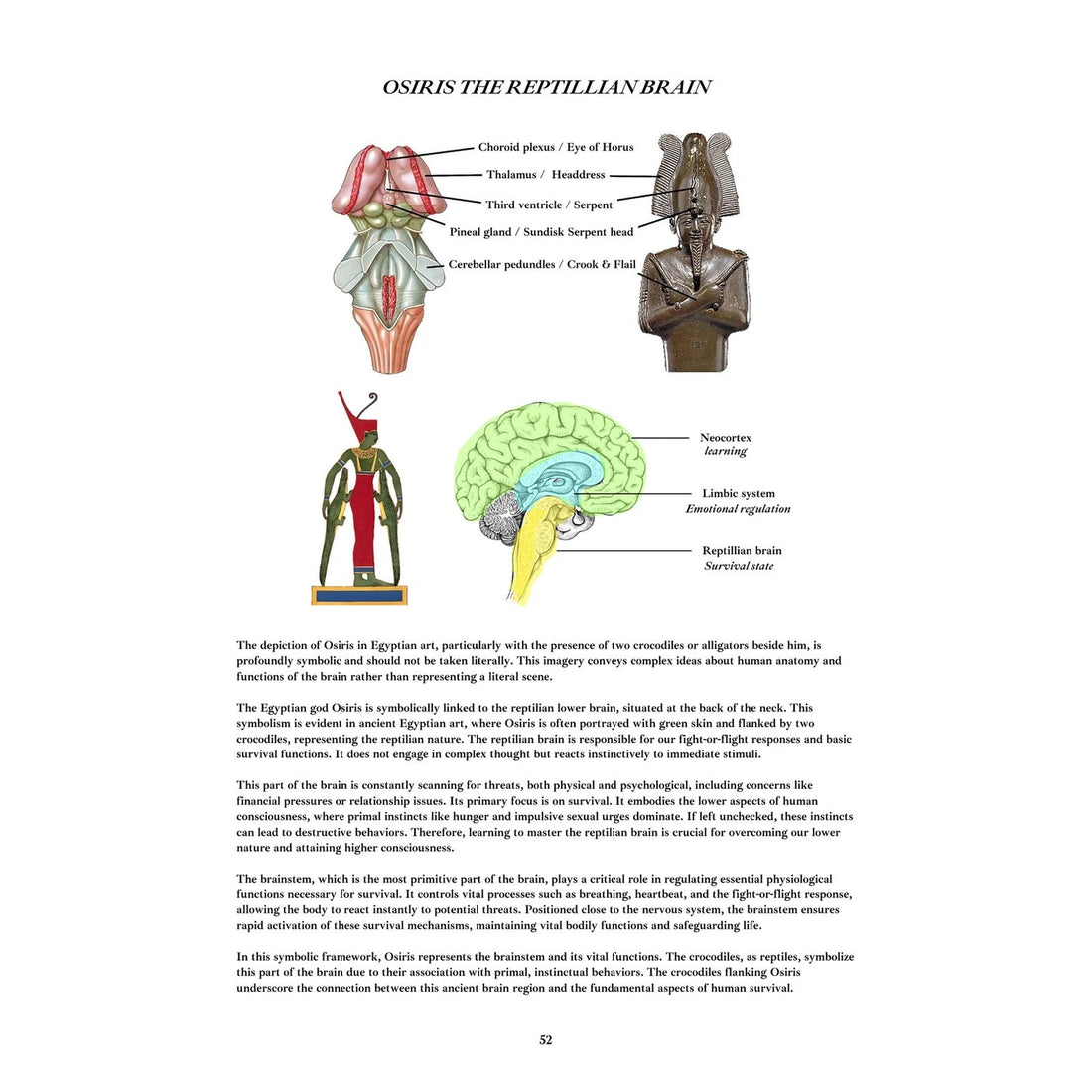 OSIRIS THE REPTILLIAN BRAIN

Choroid plexus / Eye of Horus
Thalamus / Headdress
Third ventricle / Serpent
Pineal gland / Sundisk Serpent head
Cerebellar pedundles / Crook & Flail

Neocortex
learning

Limbic system
Emotional regulation

Reptillian brain
Survival state

The depiction of Osiris in Egyptian art, particularly with the presence of two crocodiles or alligators beside him, is profoundly symbolic and should not be taken literally. This imagery conveys complex ideas about human anatomy and functions of the brain rather than representing a literal scene.

The Egyptian god Osiris is symbolically linked to the reptilian lower brain, situated at the back of the neck. This symbolism is evident in ancient Egyptian art, where Osiris is often portrayed with green skin and flanked by two crocodiles, representing the reptilian nature. The reptilian brain is responsible for our fight-or-flight responses and basic survival functions. It does not engage in complex thought but reacts instinctively to immediate stimuli.

This part of the brain is constantly scanning for threats, both physical and psychological, including concerns like financial pressures or relationship issues. Its primary focus is on survival. It embodies the lower aspects of human consciousness, where primal instincts like hunger and impulsive sexual urges dominate. If left unchecked, these instincts can lead to destructive behaviors. Therefore, learning to master the reptilian brain is crucial for overcoming our lower nature and attaining higher consciousness.

The brainstem, which is the most primitive part of the brain, plays a critical role in regulating essential physiological functions necessary for survival. It controls vital processes such as breathing, heartbeat, and the fight-or-flight response, allowing the body to react instantly to potential threats. Positioned close to the nervous system, the brainstem ensures rapid activation of these survival mechanisms, maintaining vital bodily functions and safeguarding life.

In this symbolic framework, Osiris represents the brainstem and its vital functions. The crocodiles, as reptiles, symbolize this part of the brain due to their association with primal, instinctual behaviors. The crocodiles flanking Osiris underscore the connection between this ancient brain region and the fundamental aspects of human survival.

52